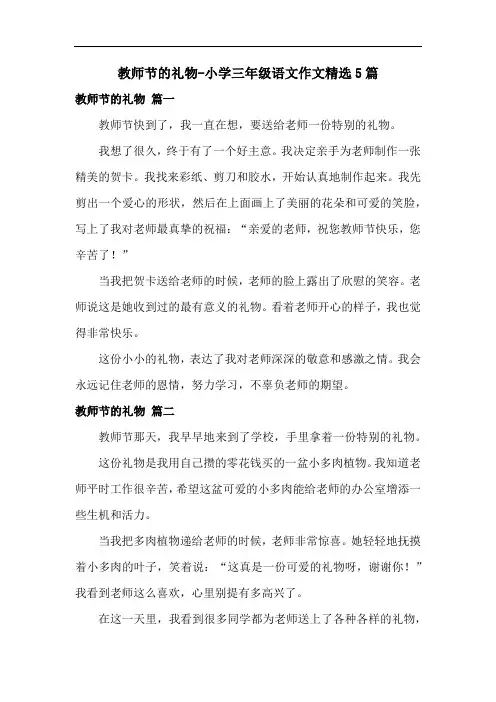 教师节的礼物-小学三年级语文作文精选5篇

教师节的礼物 篇一

教师节快到了，我一直在想，要送给老师一份特别的礼物。

我想了很久，终于有了一个好主意。我决定亲手为老师制作一张精美的贺卡。我找来彩纸、剪刀和胶水，开始认真地制作起来。我先剪出一个爱心的形状，然后在上面画上了美丽的花朵和可爱的笑脸，写上了我对老师最真挚的祝福：“亲爱的老师，祝您教师节快乐，您辛苦了！”

当我把贺卡送给老师的时候，老师的脸上露出了欣慰的笑容。老师说这是她收到过的最有意义的礼物。看着老师开心的样子，我也觉得非常快乐。

这份小小的礼物，表达了我对老师深深的敬意和感激之情。我会永远记住老师的恩情，努力学习，不辜负老师的期望。

教师节的礼物 篇二

教师节那天，我早早地来到了学校，手里拿着一份特别的礼物。

这份礼物是我用自己攒的零花钱买的一盆小多肉植物。我知道老师平时工作很辛苦，希望这盆可爱的小多肉能给老师的办公室增添一些生机和活力。

当我把多肉植物递给老师的时候，老师非常惊喜。她轻轻地抚摸着小多肉的叶子，笑着说：“这真是一份可爱的礼物呀，谢谢你！”我看到老师这么喜欢，心里别提有多高兴了。

在这一天里，我看到很多同学都为老师送上了各种各样的礼物，